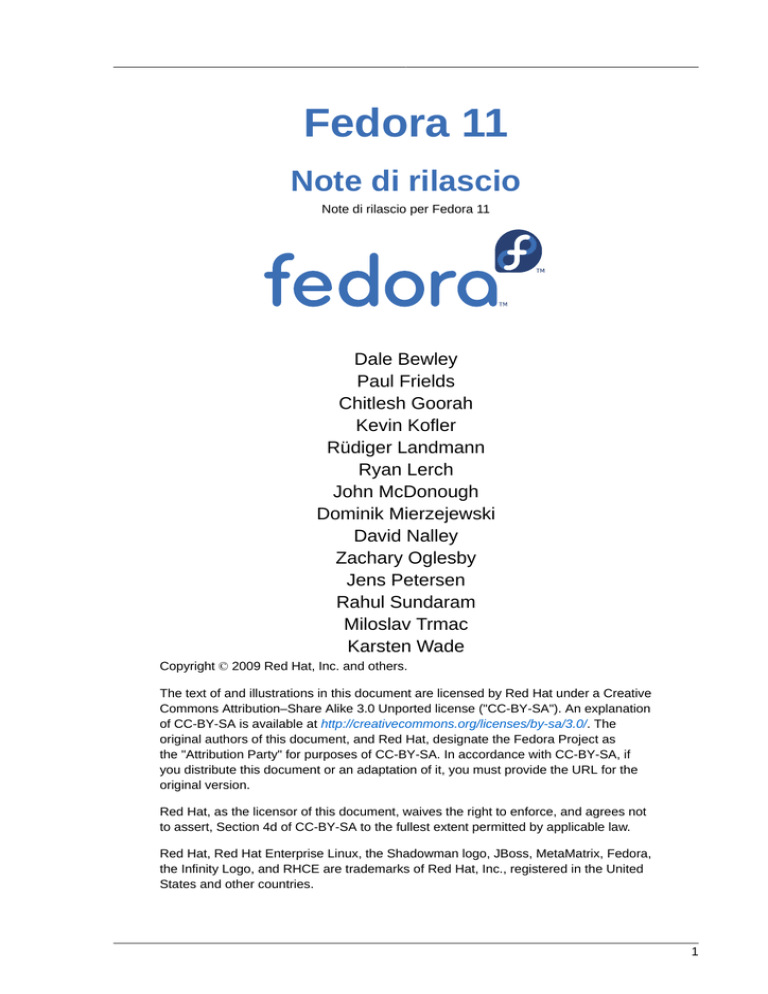 Fedora 11

Note di rilascio

Note di rilascio per Fedora 11

fedora™

Dale Bewley
Paul Frields
Chitlesh Goorah
Kevin Kofler
Rüdiger Landmann
Ryan Lerch
John McDonough
Dominik Mierzejewski
David Nalley
Zachary Oglesby
Jens Petersen
Rahul Sundaram
Miloslav Trmac
Karsten Wade

Copyright © 2009 Red Hat, Inc. and others.

The text of and illustrations in this document are licensed by Red Hat under a Creative Commons Attribution–Share Alike 3.0 Unported license ("CC-BY-SA"). An explanation of CC-BY-SA is available at http://creativecommons.org/licenses/by-sa/3.0/. The original authors of this document, and Red Hat, designate the Fedora Project as the "Attribution Party" for purposes of CC-BY-SA. In accordance with CC-BY-SA, if you distribute this document or an adaptation of it, you must provide the URL for the original version.

Red Hat, as the licensor of this document, waives the right to enforce, and agrees not to assert, Section 4d of CC-BY-SA to the fullest extent permitted by applicable law.

Red Hat, Red Hat Enterprise Linux, the Shadowman logo, JBoss, MetaMatrix, Fedora, the Infinity Logo, and RHCE are trademarks of Red Hat, Inc., registered in the United States and other countries.

1